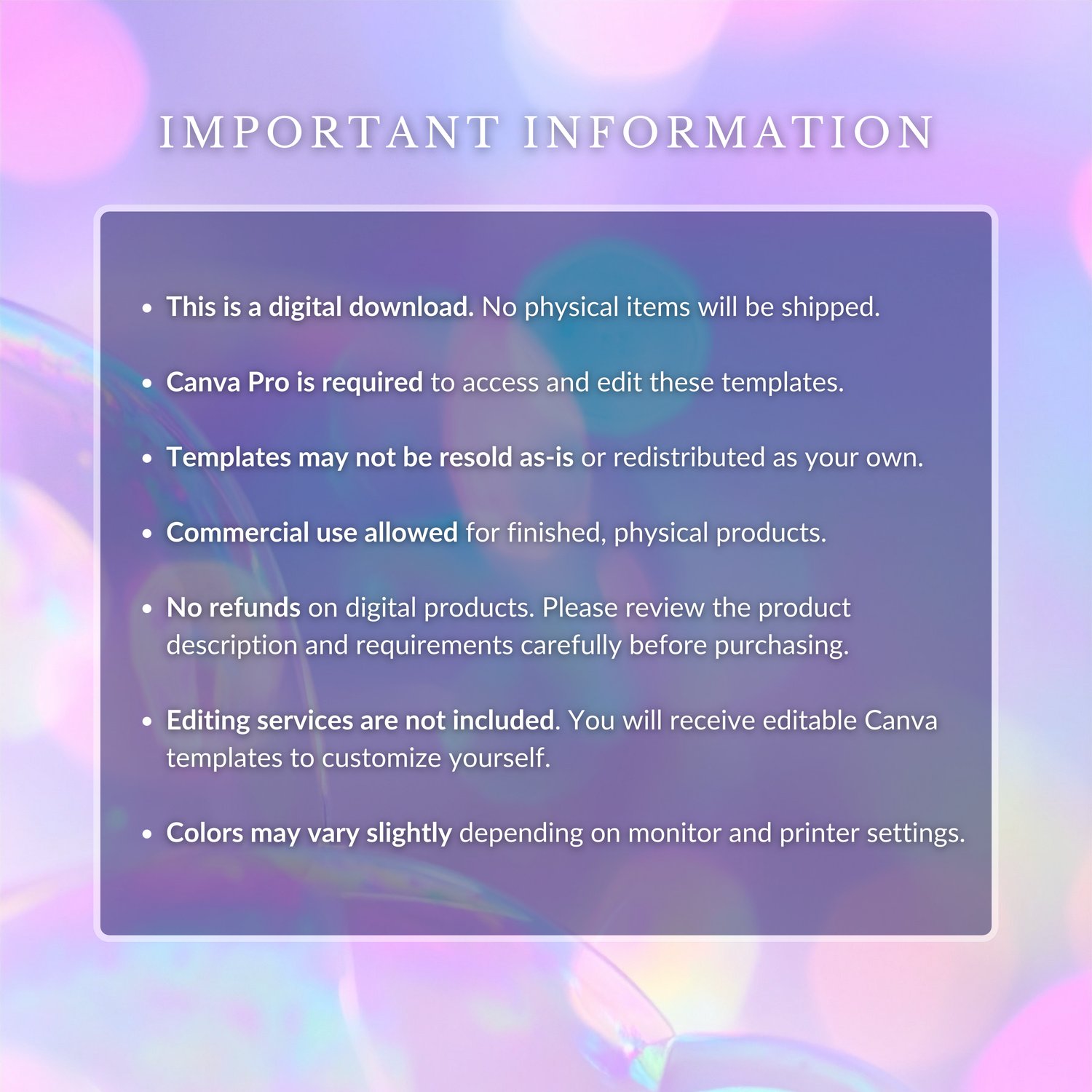 IMPORTANT INFORMATION

• This is a digital download. No physical items will be shipped.

• Canva Pro is required to access and edit these templates.

• Templates may not be resold as-is or redistributed as your own.

• Commercial use allowed for finished, physical products.

• No refunds on digital products. Please review the product description and requirements carefully before purchasing.

• Editing services are not included. You will receive editable Canva templates to customize yourself.

• Colors may vary slightly depending on monitor and printer settings.